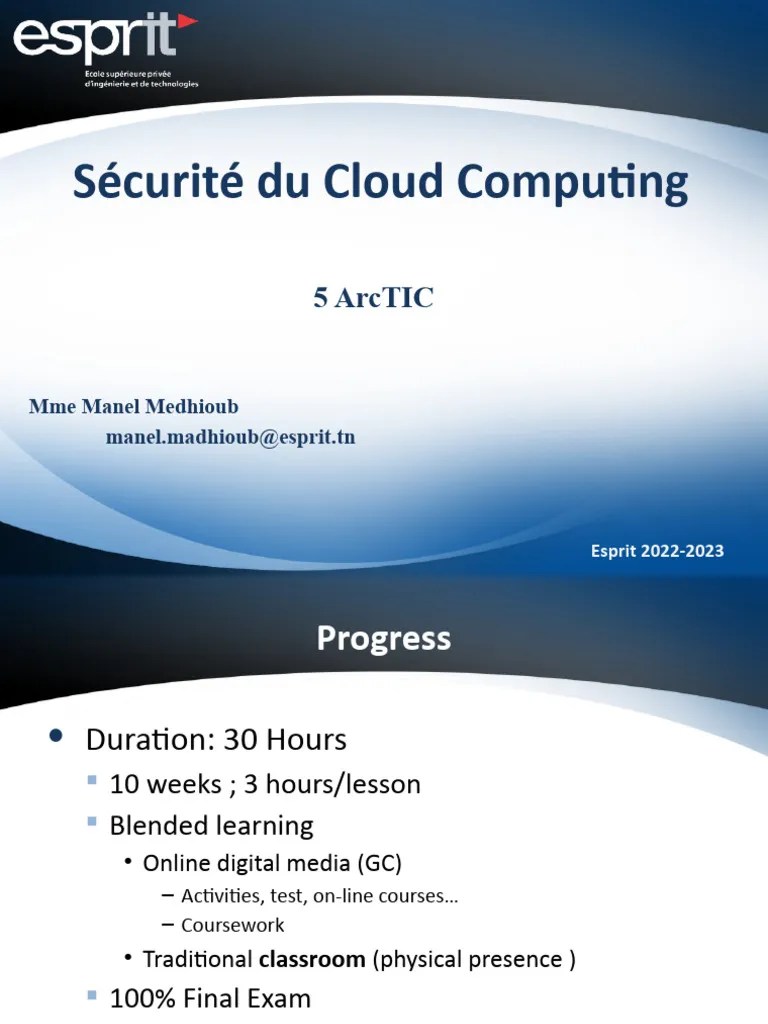 esprit
Ecole supérieure privée d'ingénierie et de technologies

Sécurité du Cloud Computing

5 ArcTIC

Mme Manel Medhioub
manel.madhioub@esprit.tn

Esprit 2022-2023

Progress

• Duration: 30 Hours
  ▪ 10 weeks ; 3 hours/lesson
  ▪ Blended learning
    • Online digital media (GC)
      – Activities, test, on-line courses…
      – Coursework
    • Traditional classroom (physical presence )
  ▪ 100% Final Exam